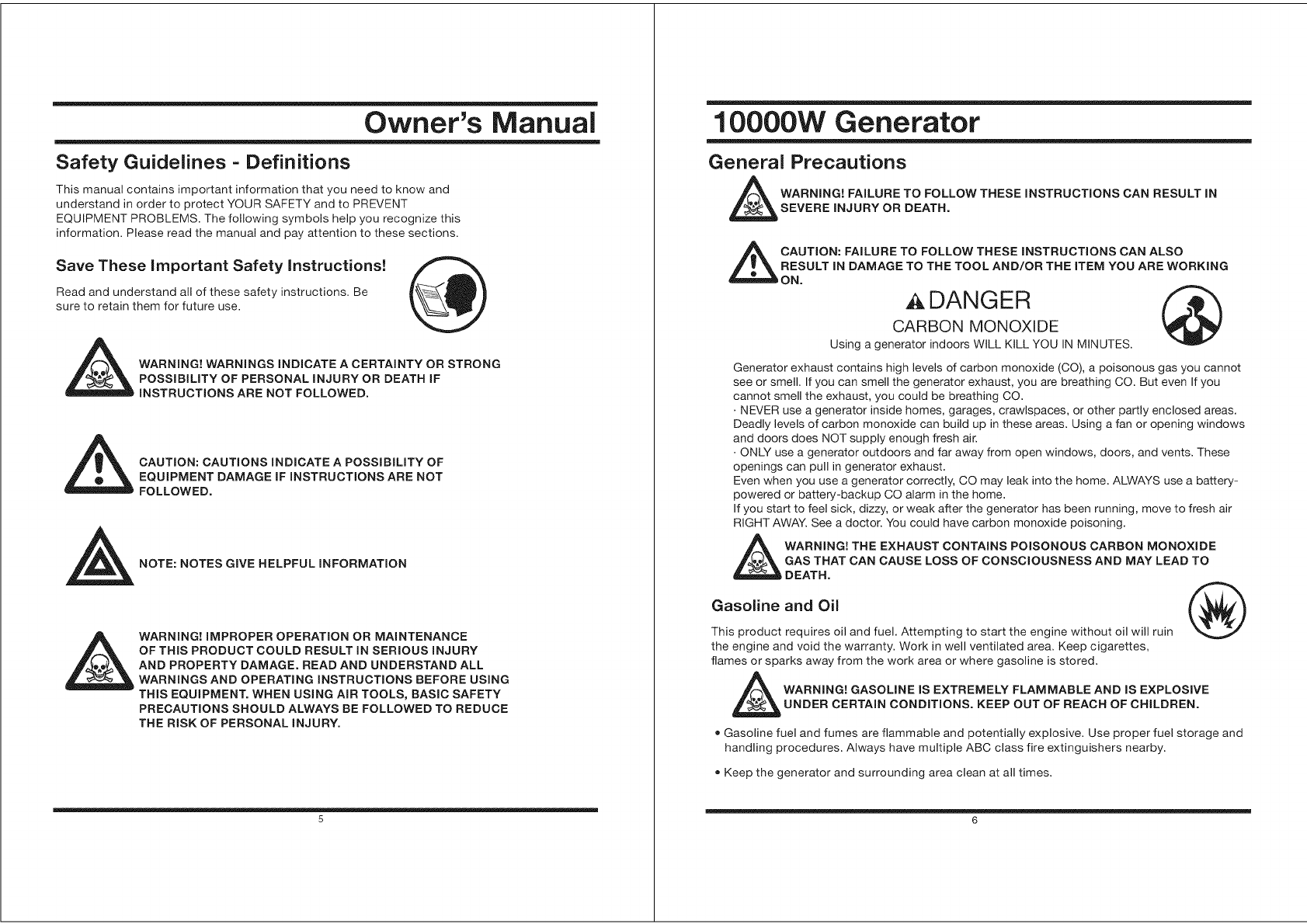 Owner's Manual

Safety Guidelines - Definitions

This manual contains important information that you need to know and understand in order to protect YOUR SAFETY and to PREVENT EQUIPMENT PROBLEMS. The following symbols help you recognize this information. Please read the manual and pay attention to these sections.

Save These Important Safety Instructions!

Read and understand all of these safety instructions. Be sure to retain them for future use.

WARNING! WARNINGS INDICATE A CERTAINTY OR STRONG POSSIBILITY OF PERSONAL INJURY OR DEATH IF INSTRUCTIONS ARE NOT FOLLOWED.

CAUTION: CAUTIONS INDICATE A POSSIBILITY OF EQUIPMENT DAMAGE IF INSTRUCTIONS ARE NOT FOLLOWED.

NOTE: NOTES GIVE HELPFUL INFORMATION

WARNING! IMPROPER OPERATION OR MAINTENANCE OF THIS PRODUCT COULD RESULT IN SERIOUS INJURY AND PROPERTY DAMAGE. READ AND UNDERSTAND ALL WARNINGS AND OPERATING INSTRUCTIONS BEFORE USING THIS EQUIPMENT. WHEN USING AIR TOOLS, BASIC SAFETY PRECAUTIONS SHOULD ALWAYS BE FOLLOWED TO REDUCE THE RISK OF PERSONAL INJURY.

5

10000W Generator

General Precautions

WARNING! FAILURE TO FOLLOW THESE INSTRUCTIONS CAN RESULT IN SEVERE INJURY OR DEATH.

CAUTION: FAILURE TO FOLLOW THESE INSTRUCTIONS CAN ALSO RESULT IN DAMAGE TO THE TOOL AND/OR THE ITEM YOU ARE WORKING ON.

DANGER

CARBON MONOXIDE

Using a generator indoors WILL KILL YOU IN MINUTES.

Generator exhaust contains high levels of carbon monoxide (CO), a poisonous gas you cannot see or smell. If you can smell the generator exhaust, you are breathing CO. But even If you cannot smell the exhaust, you could be breathing CO.
· NEVER use a generator inside homes, garages, crawlspaces, or other partly enclosed areas. Deadly levels of carbon monoxide can build up in these areas. Using a fan or opening windows and doors does NOT supply enough fresh air.
· ONLY use a generator outdoors and far away from open windows, doors, and vents. These openings can pull in generator exhaust.
Even when you use a generator correctly, CO may leak into the home. ALWAYS use a battery-powered or battery-backup CO alarm in the home.
If you start to feel sick, dizzy, or weak after the generator has been running, move to fresh air RIGHT AWAY. See a doctor. You could have carbon monoxide poisoning.

WARNING! THE EXHAUST CONTAINS POISONOUS CARBON MONOXIDE GAS THAT CAN CAUSE LOSS OF CONSCIOUSNESS AND MAY LEAD TO DEATH.

Gasoline and Oil

This product requires oil and fuel. Attempting to start the engine without oil will ruin the engine and void the warranty. Work in well ventilated area. Keep cigarettes, flames or sparks away from the work area or where gasoline is stored.

WARNING! GASOLINE IS EXTREMELY FLAMMABLE AND IS EXPLOSIVE UNDER CERTAIN CONDITIONS. KEEP OUT OF REACH OF CHILDREN.

• Gasoline fuel and fumes are flammable and potentially explosive. Use proper fuel storage and handling procedures. Always have multiple ABC class fire extinguishers nearby.

• Keep the generator and surrounding area clean at all times.

6